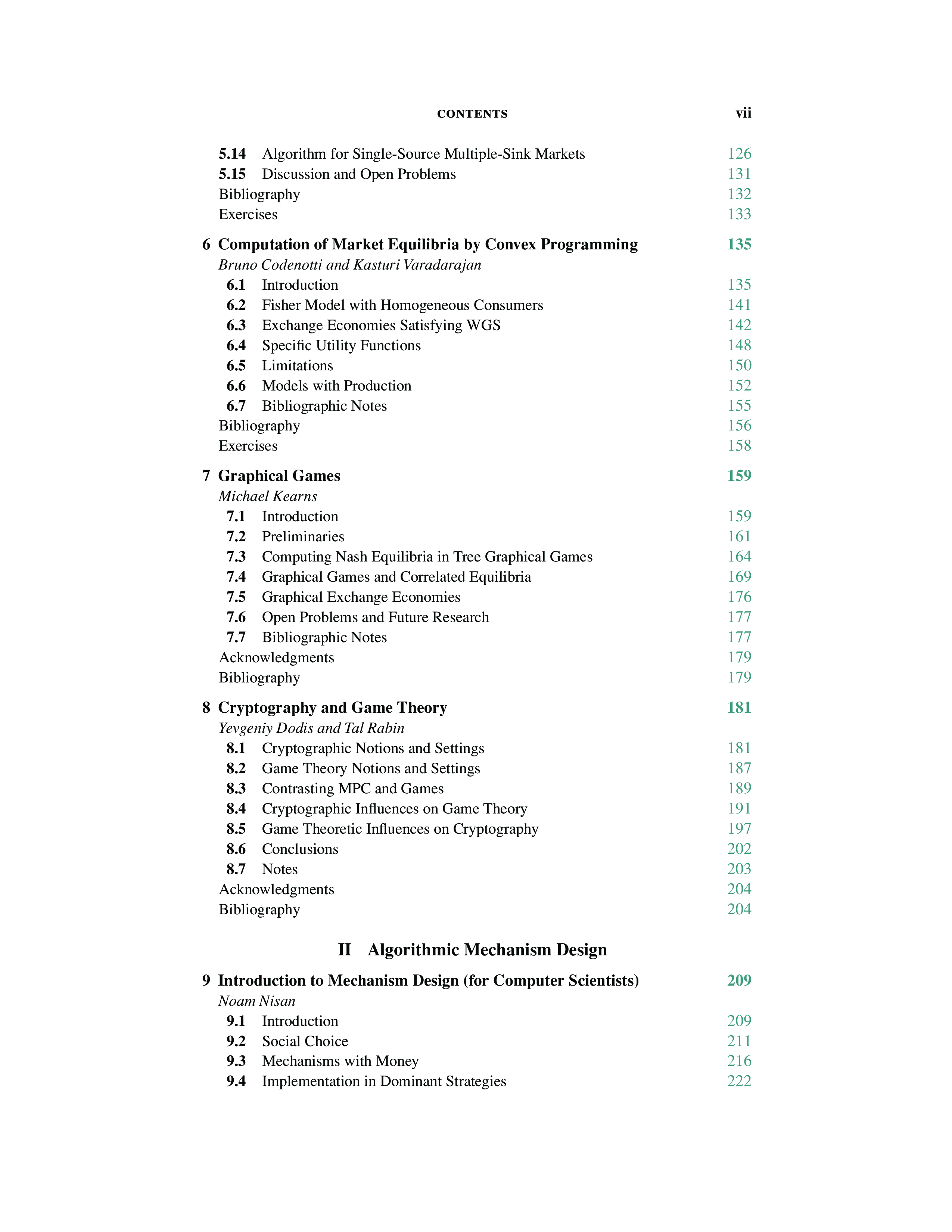 CONTENTS vii

5.14 Algorithm for Single-Source Multiple-Sink Markets 126
5.15 Discussion and Open Problems 131
Bibliography 132
Exercises 133

6 Computation of Market Equilibria by Convex Programming 135
Bruno Codenotti and Kasturi Varadarajan
6.1 Introduction 135
6.2 Fisher Model with Homogeneous Consumers 141
6.3 Exchange Economies Satisfying WGS 142
6.4 Specific Utility Functions 148
6.5 Limitations 150
6.6 Models with Production 152
6.7 Bibliographic Notes 155
Bibliography 156
Exercises 158

7 Graphical Games 159
Michael Kearns
7.1 Introduction 159
7.2 Preliminaries 161
7.3 Computing Nash Equilibria in Tree Graphical Games 164
7.4 Graphical Games and Correlated Equilibria 169
7.5 Graphical Exchange Economies 176
7.6 Open Problems and Future Research 177
7.7 Bibliographic Notes 177
Acknowledgments 179
Bibliography 179

8 Cryptography and Game Theory 181
Yevgeniy Dodis and Tal Rabin
8.1 Cryptographic Notions and Settings 181
8.2 Game Theory Notions and Settings 187
8.3 Contrasting MPC and Games 189
8.4 Cryptographic Influences on Game Theory 191
8.5 Game Theoretic Influences on Cryptography 197
8.6 Conclusions 202
8.7 Notes 203
Acknowledgments 204
Bibliography 204

II Algorithmic Mechanism Design

9 Introduction to Mechanism Design (for Computer Scientists) 209
Noam Nisan
9.1 Introduction 209
9.2 Social Choice 211
9.3 Mechanisms with Money 216
9.4 Implementation in Dominant Strategies 222